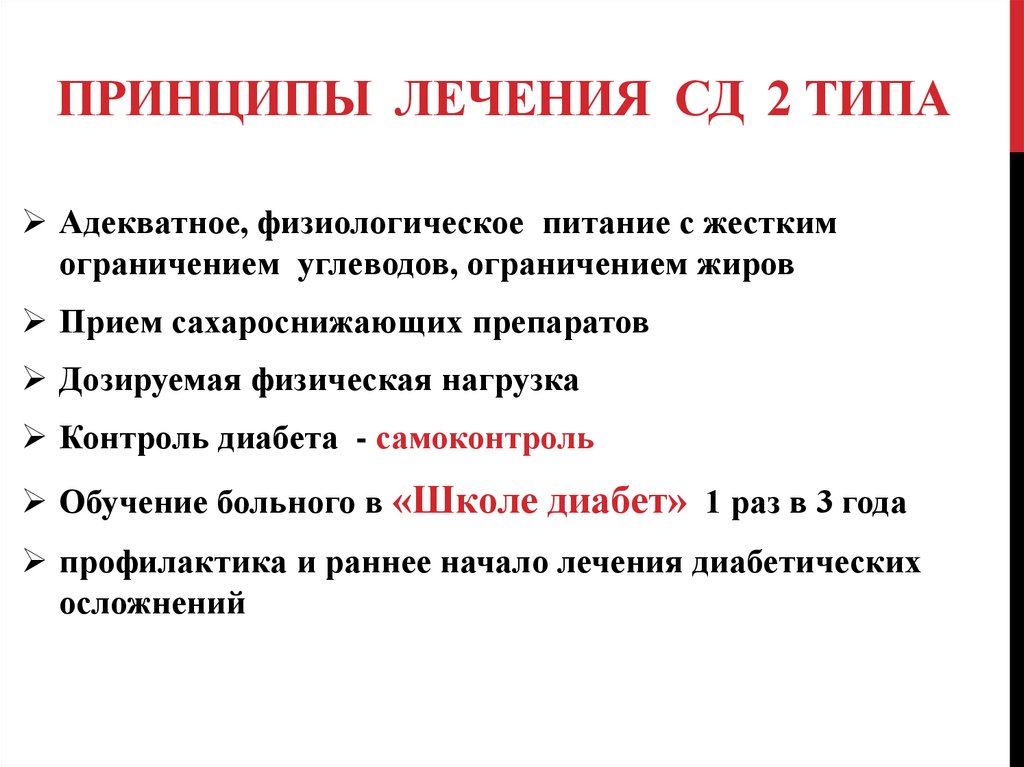 ПРИНЦИПЫ ЛЕЧЕНИЯ СД 2 ТИПА

➢ Адекватное, физиологическое питание с жестким ограничением углеводов, ограничением жиров

➢ Прием сахароснижающих препаратов

➢ Дозируемая физическая нагрузка

➢ Контроль диабета - самоконтроль

➢ Обучение больного в «Школе диабет» 1 раз в 3 года

➢ профилактика и раннее начало лечения диабетических осложнений